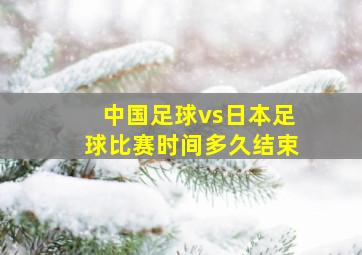 中国足球vs日本足球比赛时间多久结束